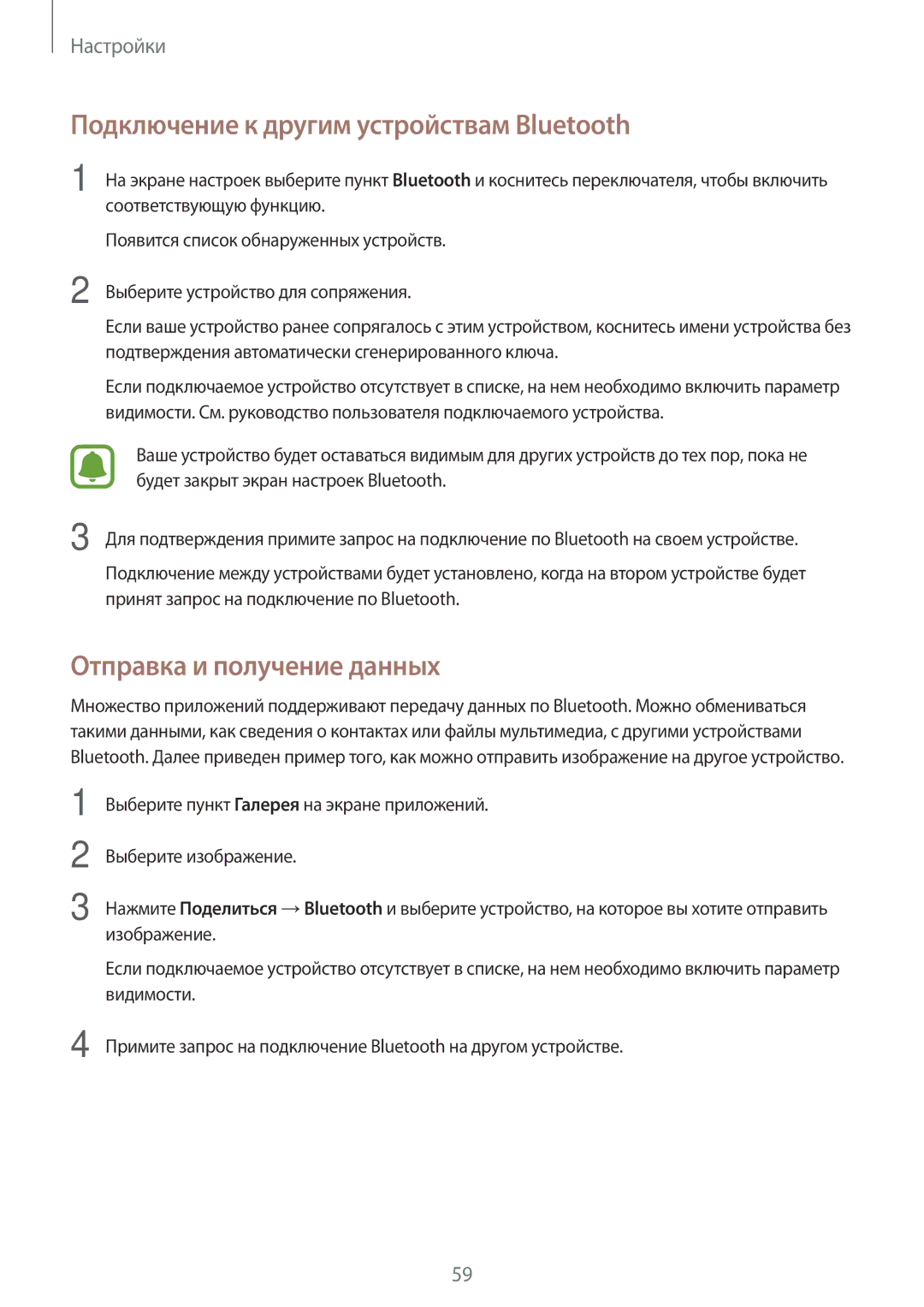 Настройки

Подключение к другим устройствам Bluetooth

1 На экране настроек выберите пункт Bluetooth и коснитесь переключателя, чтобы включить соответствующую функцию.

Появится список обнаруженных устройств.

2 Выберите устройство для сопряжения.

Если ваше устройство ранее сопрягалось с этим устройством, коснитесь имени устройства без подтверждения автоматически сгенерированного ключа.

Если подключаемое устройство отсутствует в списке, на нем необходимо включить параметр видимости. См. руководство пользователя подключаемого устройства.

Ваше устройство будет оставаться видимым для других устройств до тех пор, пока не будет закрыт экран настроек Bluetooth.

3 Для подтверждения примите запрос на подключение по Bluetooth на своем устройстве.

Подключение между устройствами будет установлено, когда на втором устройстве будет принят запрос на подключение по Bluetooth.

Отправка и получение данных

Множество приложений поддерживают передачу данных по Bluetooth. Можно обмениваться такими данными, как сведения о контактах или файлы мультимедиа, с другими устройствами Bluetooth. Далее приведен пример того, как можно отправить изображение на другое устройство.

1 Выберите пункт Галерея на экране приложений.

2 Выберите изображение.

3 Нажмите Поделиться → Bluetooth и выберите устройство, на которое вы хотите отправить изображение.

Если подключаемое устройство отсутствует в списке, на нем необходимо включить параметр видимости.

4 Примите запрос на подключение Bluetooth на другом устройстве.

59